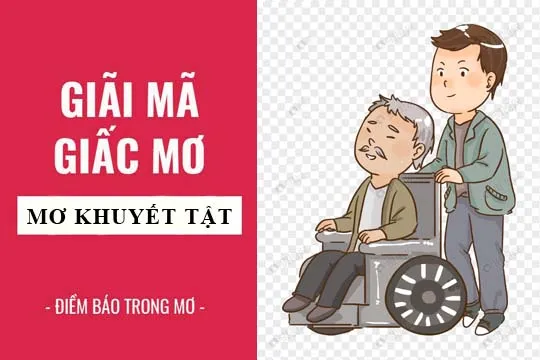 GIẢI MÃ GIẤC MƠ

MƠ KHUYẾT TẬT

- ĐIỀM BÁO TRONG MƠ -